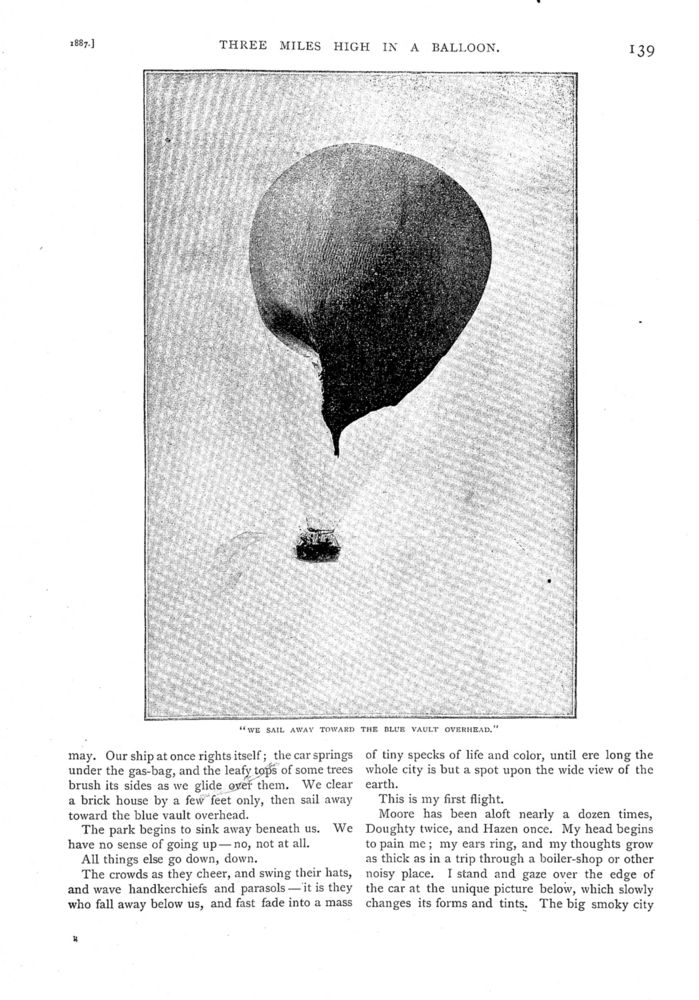 1887.]

THREE MILES HIGH IN A BALLOON.

139

"WE SAIL AWAY TOWARD THE BLUE VAULT OVERHEAD."

may. Our ship at once rights itself; the car springs under the gas-bag, and the leafy tops of some trees brush its sides as we glide over them. We clear a brick house by a few feet only, then sail away toward the blue vault overhead.

The park begins to sink away beneath us. We have no sense of going up — no, not at all.

All things else go down, down.

The crowds as they cheer, and swing their hats, and wave handkerchiefs and parasols — it is they who fall away below us, and fast fade into a mass of tiny specks of life and color, until ere long the whole city is but a spot upon the wide view of the earth.

This is my first flight.

Moore has been aloft nearly a dozen times, Doughty twice, and Hazen once. My head begins to pain me; my ears ring, and my thoughts grow as thick as in a trip through a boiler-shop or other noisy place. I stand and gaze over the edge of the car at the unique picture below, which slowly changes its forms and tints. The big smoky city